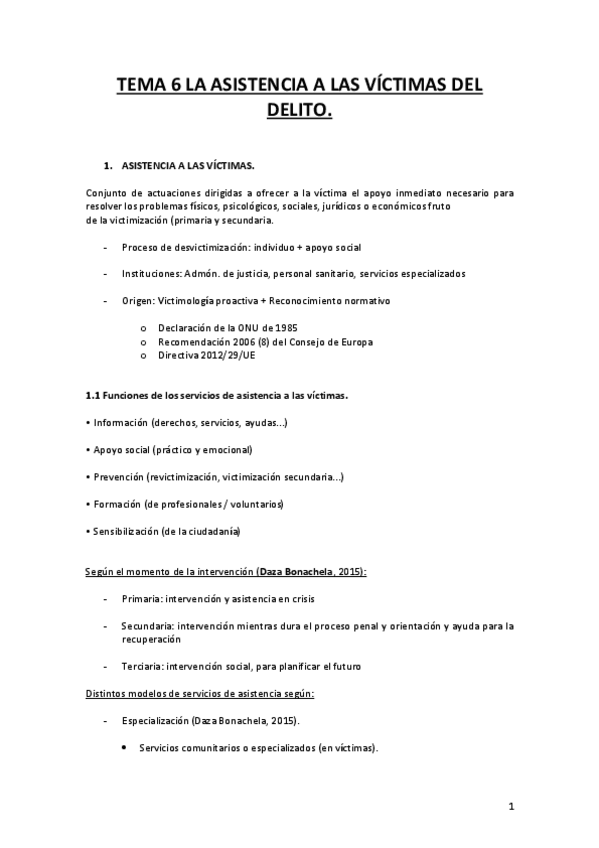 TEMA 6 LA ASISTENCIA A LAS VÍCTIMAS DEL DELITO.

1. ASISTENCIA A LAS VÍCTIMAS.

Conjunto de actuaciones dirigidas a ofrecer a la víctima el apoyo inmediato necesario para resolver los problemas físicos, psicológicos, sociales, jurídicos o económicos fruto de la victimización (primaria y secundaria.

- Proceso de desvictimización: individuo + apoyo social

- Instituciones: Admón. de justicia, personal sanitario, servicios especializados

- Origen: Victimología proactiva + Reconocimiento normativo

o Declaración de la ONU de 1985
o Recomendación 2006 (8) del Consejo de Europa
o Directiva 2012/29/UE

1.1 Funciones de los servicios de asistencia a las víctimas.

• Información (derechos, servicios, ayudas...)

• Apoyo social (práctico y emocional)

• Prevención (revictimización, victimización secundaria...)

• Formación (de profesionales / voluntarios)

• Sensibilización (de la ciudadanía)

Según el momento de la intervención (Daza Bonachela, 2015):

- Primaria: intervención y asistencia en crisis

- Secundaria: intervención mientras dura el proceso penal y orientación y ayuda para la recuperación

- Terciaria: intervención social, para planificar el futuro

Distintos modelos de servicios de asistencia según:

- Especialización (Daza Bonachela, 2015).

• Servicios comunitarios o especializados (en víctimas).

1